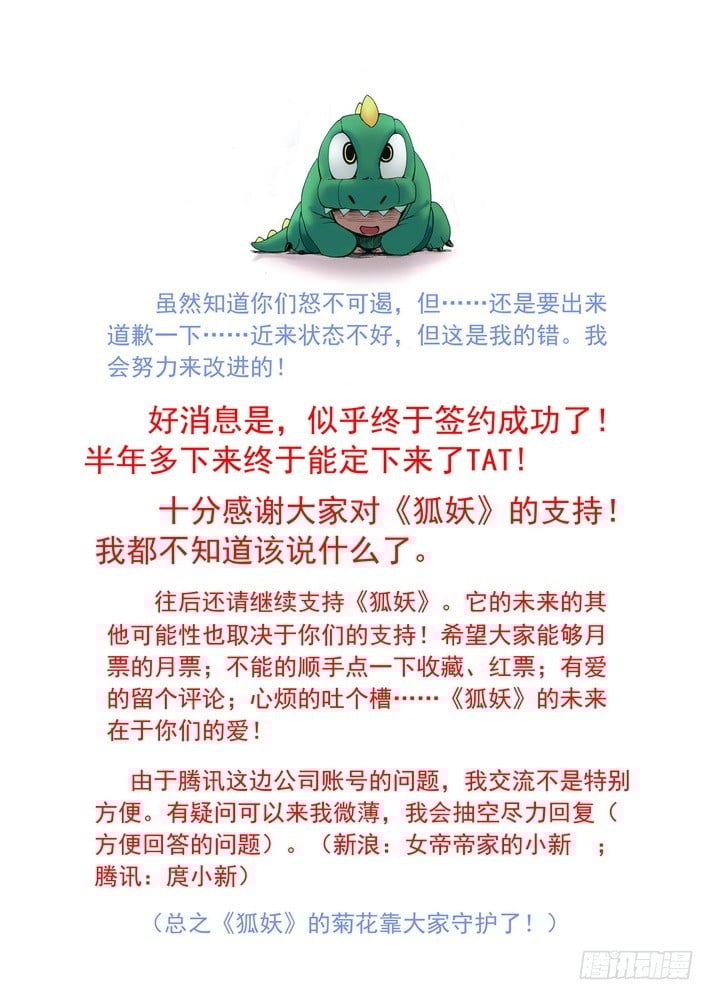 虽然知道你们怒不可遏，但……还是要出来道歉一下……近来状态不好，但这是我的错。我会努力来改进的！

好消息是，似乎终于签约成功了！半年多下来终于能定下来了TAT！

十分感谢大家对《狐妖》的支持！我都不知道该说什么了。

往后还请继续支持《狐妖》。它的未来的其他可能性也取决于你们的支持！希望大家能够月票的月票；不能的顺手点一下收藏、红票；有爱的留个评论；心烦的吐个槽……《狐妖》的未来在于你们的爱！

由于腾讯这边公司账号的问题，我交流不是特别方便。有疑问可以来我微薄，我会抽空尽力回复（方便回答的问题）。（新浪：女帝帝家的小新 ；腾讯：庹小新）

（总之《狐妖》的菊花靠大家守护了！）

腾讯动漫